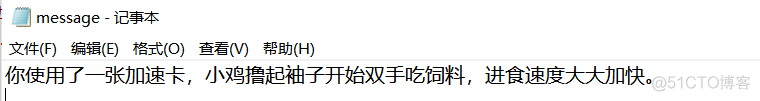 message - 记事本

文件(F) 编辑(E) 格式(O) 查看(V) 帮助(H)

你使用了一张加速卡，小鸡撸起袖子开始双手吃饲料，进食速度大大加快。

@51CTO博客